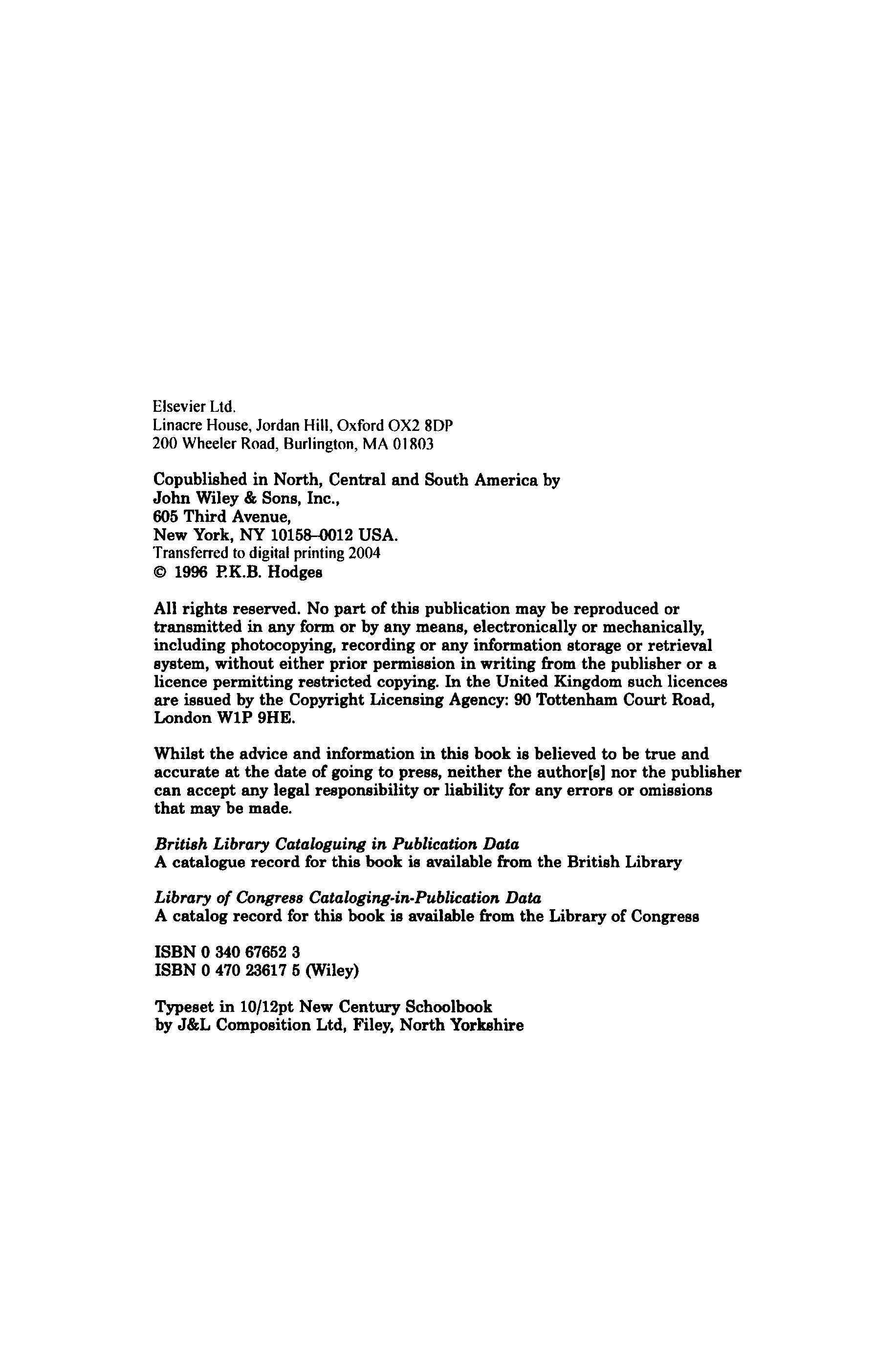 Elsevier Ltd.
Linacre House, Jordan Hill, Oxford OX2 8DP
200 Wheeler Road, Burlington, MA 01803

Copublished in North, Central and South America by
John Wiley & Sons, Inc.,
605 Third Avenue,
New York, NY 10158–0012 USA.
Transferred to digital printing 2004
© 1996 P.K.B. Hodges

All rights reserved. No part of this publication may be reproduced or transmitted in any form or by any means, electronically or mechanically, including photocopying, recording or any information storage or retrieval system, without either prior permission in writing from the publisher or a licence permitting restricted copying. In the United Kingdom such licences are issued by the Copyright Licensing Agency: 90 Tottenham Court Road, London W1P 9HE.

Whilst the advice and information in this book is believed to be true and accurate at the date of going to press, neither the author[s] nor the publisher can accept any legal responsibility or liability for any errors or omissions that may be made.

British Library Cataloguing in Publication Data
A catalogue record for this book is available from the British Library

Library of Congress Cataloging-in-Publication Data
A catalog record for this book is available from the Library of Congress

ISBN 0 340 67652 3
ISBN 0 470 23617 5 (Wiley)

Typeset in 10/12pt New Century Schoolbook
by J&L Composition Ltd, Filey, North Yorkshire